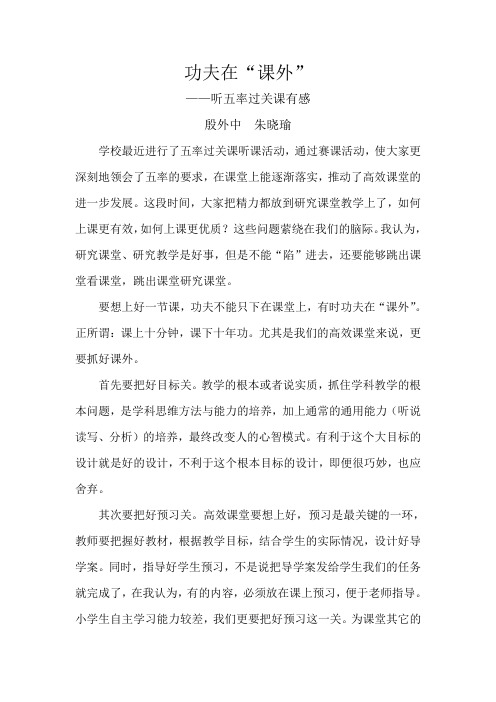 功夫在“课外”

——听五率过关课有感

殷外中　朱晓瑜

学校最近进行了五率过关课听课活动，通过赛课活动，使大家更深刻地领会了五率的要求，在课堂上能逐渐落实，推动了高效课堂的进一步发展。这段时间，大家把精力都放到研究课堂教学上了，如何上课更有效，如何上课更优质？这些问题萦绕在我们的脑际。我认为，研究课堂、研究教学是好事，但是不能“陷”进去，还要能够跳出课堂看课堂，跳出课堂研究课堂。

要想上好一节课，功夫不能只下在课堂上，有时功夫在“课外”。正所谓：课上十分钟，课下十年功。尤其是我们的高效课堂来说，更要抓好课外。

首先要把好目标关。教学的根本或者说实质，抓住学科教学的根本问题，是学科思维方法与能力的培养，加上通常的通用能力（听说读写、分析）的培养，最终改变人的心智模式。有利于这个大目标的设计就是好的设计，不利于这个根本目标的设计，即便很巧妙，也应舍弃。

其次要把好预习关。高效课堂要想上好，预习是最关键的一环，教师要把握好教材，根据教学目标，结合学生的实际情况，设计好导学案。同时，指导好学生预习，不是说把导学案发给学生我们的任务就完成了，在我认为，有的内容，必须放在课上预习，便于老师指导。小学生自主学习能力较差，我们更要把好预习这一关。为课堂其它的